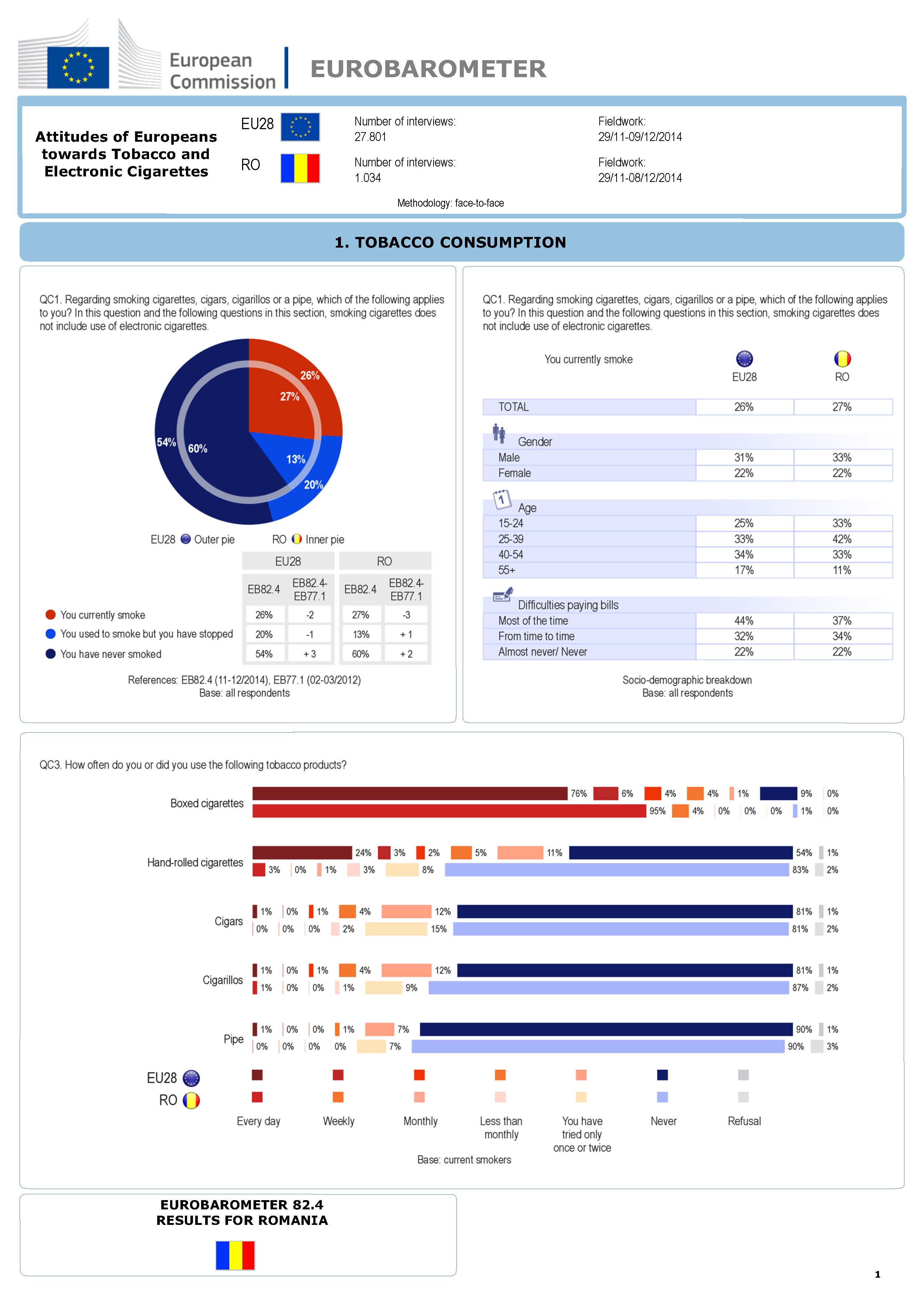 European Commission

EUROBAROMETER

Attitudes of Europeans towards Tobacco and Electronic Cigarettes

EU28
Number of interviews: 27.801
Fieldwork: 29/11-09/12/2014

RO
Number of interviews: 1.034
Fieldwork: 29/11-08/12/2014

Methodology: face-to-face

1. TOBACCO CONSUMPTION

QC1. Regarding smoking cigarettes, cigars, cigarillos or a pipe, which of the following applies to you? In this question and the following questions in this section, smoking cigarettes does not include use of electronic cigarettes.

26%
27%
54%
60%
13%
20%

EU28 Outer pie RO Inner pie

| | EU28 | | RO | |
|---|---|---|---|---|
| | EB82.4 | EB82.4-EB77.1 | EB82.4 | EB82.4-EB77.1 |
| You currently smoke | 26% | -2 | 27% | -3 |
| You used to smoke but you have stopped | 20% | -1 | 13% | + 1 |
| You have never smoked | 54% | + 3 | 60% | + 2 |

References: EB82.4 (11-12/2014), EB77.1 (02-03/2012)
Base: all respondents

QC1. Regarding smoking cigarettes, cigars, cigarillos or a pipe, which of the following applies to you? In this question and the following questions in this section, smoking cigarettes does not include use of electronic cigarettes.

| You currently smoke | EU28 | RO |
|---|---|---|
| TOTAL | 26% | 27% |
| Gender | | |
| Male | 31% | 33% |
| Female | 22% | 22% |
| Age | | |
| 15-24 | 25% | 33% |
| 25-39 | 33% | 42% |
| 40-54 | 34% | 33% |
| 55+ | 17% | 11% |
| Difficulties paying bills | | |
| Most of the time | 44% | 37% |
| From time to time | 32% | 34% |
| Almost never/ Never | 22% | 22% |

Socio-demographic breakdown
Base: all respondents

QC3. How often do you or did you use the following tobacco products?

Boxed cigarettes
76% 6% 4% 4% 1% 9% 0%
95% 4% 0% 0% 0% 1% 0%

Hand-rolled cigarettes
24% 3% 2% 5% 11% 54% 1%
3% 0% 1% 3% 8% 83% 2%

Cigars
1% 0% 1% 4% 12% 81% 1%
0% 0% 0% 2% 15% 81% 2%

Cigarillos
1% 0% 1% 4% 12% 81% 1%
1% 0% 0% 1% 9% 87% 2%

Pipe
1% 0% 0% 1% 7% 90% 1%
0% 0% 0% 0% 7% 90% 3%

EU28
RO
Every day Weekly Monthly Less than monthly You have tried only once or twice Never Refusal

Base: current smokers

EUROBAROMETER 82.4
RESULTS FOR ROMANIA

1